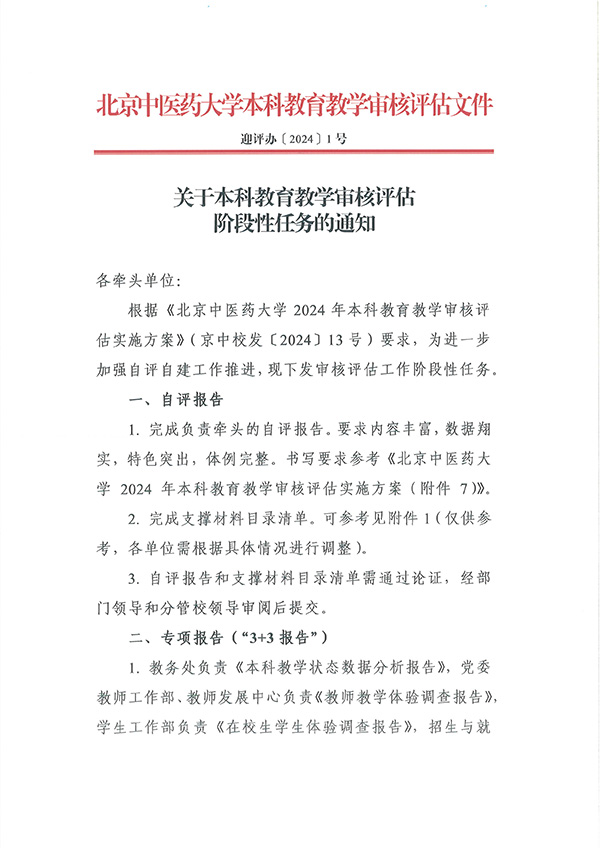 北京中医药大学本科教育教学审核评估文件

迎评办〔2024〕1号

关于本科教育教学审核评估
阶段性任务的通知

各牵头单位：

根据《北京中医药大学 2024 年本科教育教学审核评估实施方案》（京中校发〔2024〕13 号）要求，为进一步加强自评自建工作推进，现下发审核评估工作阶段性任务。

一、自评报告

1. 完成负责牵头的自评报告。要求内容丰富，数据翔实，特色突出，体例完整。书写要求参考《北京中医药大学 2024 年本科教育教学审核评估实施方案（附件 7）》。

2. 完成支撑材料目录清单。可参考见附件 1（仅供参考，各单位需根据具体情况进行调整）。

3. 自评报告和支撑材料目录清单需通过论证，经部门领导和分管校领导审阅后提交。

二、专项报告（“3+3 报告”）

1. 教务处负责《本科教学状态数据分析报告》，党委教师工作部、教师发展中心负责《教师教学体验调查报告》，学生工作部负责《在校生学生体验调查报告》，招生与就